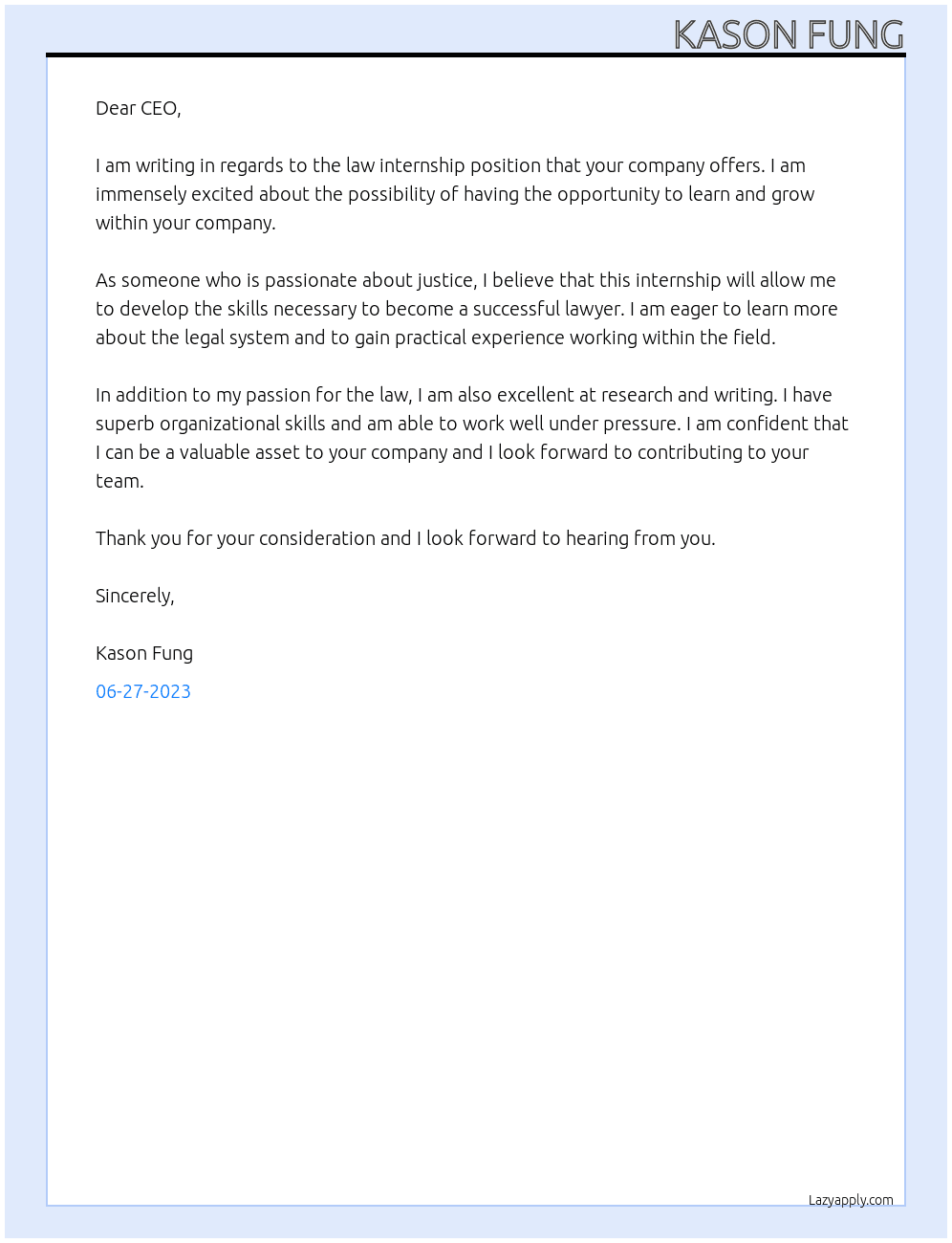 KASON FUNG

Dear CEO,

I am writing in regards to the law internship position that your company offers. I am immensely excited about the possibility of having the opportunity to learn and grow within your company.

As someone who is passionate about justice, I believe that this internship will allow me to develop the skills necessary to become a successful lawyer. I am eager to learn more about the legal system and to gain practical experience working within the field.

In addition to my passion for the law, I am also excellent at research and writing. I have superb organizational skills and am able to work well under pressure. I am confident that I can be a valuable asset to your company and I look forward to contributing to your team.

Thank you for your consideration and I look forward to hearing from you.

Sincerely,

Kason Fung

06-27-2023

Lazyapply.com